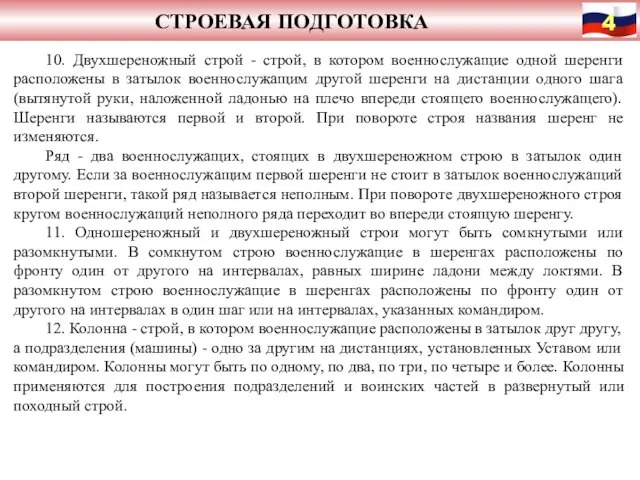 СТРОЕВАЯ ПОДГОТОВКА

4

10. Двухшереножный строй - строй, в котором военнослужащие одной шеренги расположены в затылок военнослужащим другой шеренги на дистанции одного шага (вытянутой руки, наложенной ладонью на плечо впереди стоящего военнослужащего). Шеренги называются первой и второй. При повороте строя названия шеренг не изменяются.

Ряд - два военнослужащих, стоящих в двухшереножном строю в затылок один другому. Если за военнослужащим первой шеренги не стоит в затылок военнослужащий второй шеренги, такой ряд называется неполным. При повороте двухшереножного строя кругом военнослужащий неполного ряда переходит во впереди стоящую шеренгу.

11. Одношереножный и двухшереножный строи могут быть сомкнутыми или разомкнутыми. В сомкнутом строю военнослужащие в шеренгах расположены по фронту один от другого на интервалах, равных ширине ладони между локтями. В разомкнутом строю военнослужащие в шеренгах расположены по фронту один от другого на интервалах в один шаг или на интервалах, указанных командиром.

12. Колонна - строй, в котором военнослужащие расположены в затылок друг другу, а подразделения (машины) - одно за другим на дистанциях, установленных Уставом или командиром. Колонны могут быть по одному, по два, по три, по четыре и более. Колонны применяются для построения подразделений и воинских частей в развернутый или походный строй.